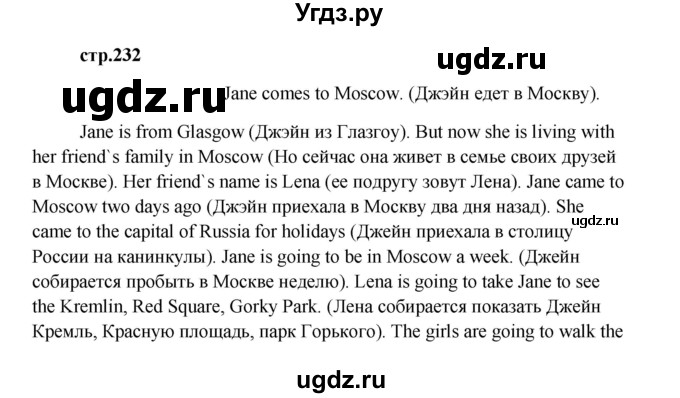 Угдз.ру

стр.232

ugdz.ru

ugdz.ru

Jane comes to Moscow. (Джэйн едет в Москву).

Jane is from Glasgow (Джэйн из Глазгоу). But now she is living with her friend`s family in Moscow (Но сейчас она живет в семье своих друзей в Москве). Her friend`s name is Lena (ее подругу зовут Лена). Jane came to Moscow two days ago (Джэйн приехала в Москву два дня назад). She came to the capital of Russia for holidays (Джейн приехала в столицу России на канинкулы). Jane is going to be in Moscow a week. (Джейн собирается пробыть в Москве неделю). Lena is going to take Jane to see the Kremlin, Red Square, Gorky Park. (Лена собирается показать Джейн Кремль, Красную площадь, парк Горького). The girls are going to walk the

ugdz.ru

ugdz.ru